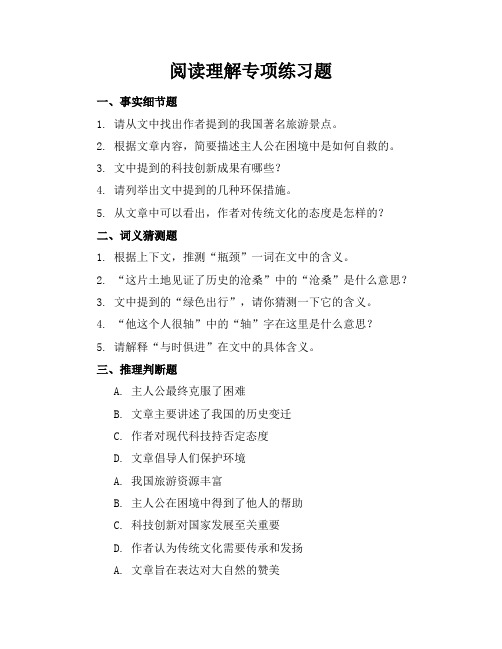 阅读理解专项练习题

一、事实细节题

1. 请从文中找出作者提到的我国著名旅游景点。

2. 根据文章内容，简要描述主人公在困境中是如何自救的。

3. 文中提到的科技创新成果有哪些？

4. 请列举出文中提到的几种环保措施。

5. 从文章中可以看出，作者对传统文化的态度是怎样的？

二、词义猜测题

1. 根据上下文，推测“瓶颈”一词在文中的含义。

2. “这片土地见证了历史的沧桑”中的“沧桑”是什么意思？

3. 文中提到的“绿色出行”，请你猜测一下它的含义。

4. “他这个人很轴”中的“轴”字在这里是什么意思？

5. 请解释“与时俱进”在文中的具体含义。

三、推理判断题

A. 主人公最终克服了困难

B. 文章主要讲述了我国的历史变迁

C. 作者对现代科技持否定态度

D. 文章倡导人们保护环境

A. 我国旅游资源丰富

B. 主人公在困境中得到了他人的帮助

C. 科技创新对国家发展至关重要

D. 作者认为传统文化需要传承和发扬

A. 文章旨在表达对大自然的赞美